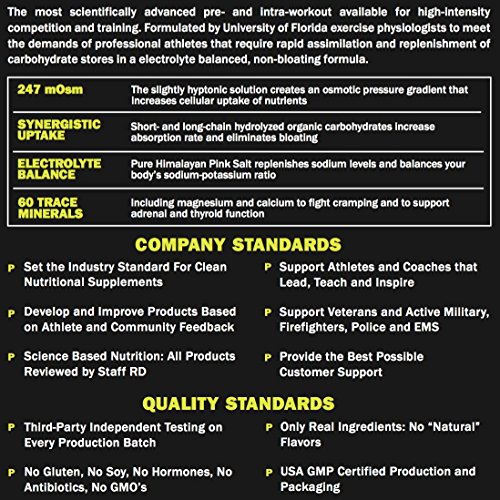 The most scientifically advanced pre- and intra-workout available for high-intensity competition and training. Formulated by University of Florida exercise physiologists to meet the demands of professional athletes that require rapid assimilation and replenishment of carbohydrate stores in a electrolyte balanced, non-bloating formula.

| | |
|---|---|
| 247 mOsm | The slightly hyptonic solution creates an osmotic pressure gradient that increases cellular uptake of nutrients |
| SYNERGISTIC UPTAKE | Short- and long-chain hydrolyzed organic carbohydrates increase absorption rate and eliminates bloating |
| ELECTROLYTE BALANCE | Pure Himalayan Pink Salt replenishes sodium levels and balances your body's sodium-potassium ratio |
| 60 TRACE MINERALS | Including magnesium and calcium to fight cramping and to support adrenal and thyroid function |

COMPANY STANDARDS

P Set the Industry Standard For Clean Nutritional Supplements

P Develop and Improve Products Based on Athlete and Community Feedback

P Science Based Nutrition: All Products Reviewed by Staff RD

P Support Athletes and Coaches that Lead, Teach and Inspire

P Support Veterans and Active Military, Firefighters, Police and EMS

P Provide the Best Possible Customer Support

QUALITY STANDARDS

P Third-Party Independent Testing on Every Production Batch

P No Gluten, No Soy, No Hormones, No Antibiotics, No GMO's

P Only Real Ingredients: No "Natural" Flavors

P USA GMP Certified Production and Packaging